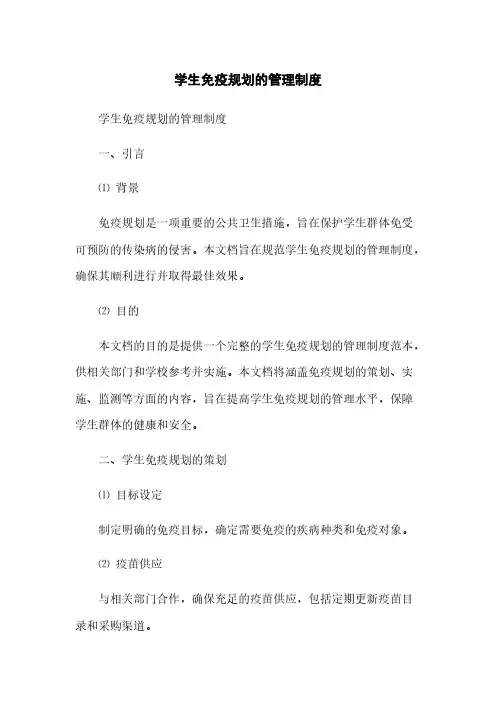 学生免疫规划的管理制度

学生免疫规划的管理制度

一、引言

⑴ 背景

免疫规划是一项重要的公共卫生措施，旨在保护学生群体免受可预防的传染病的侵害。本文档旨在规范学生免疫规划的管理制度，确保其顺利进行并取得最佳效果。

⑵ 目的

本文档的目的是提供一个完整的学生免疫规划的管理制度范本，供相关部门和学校参考并实施。本文档将涵盖免疫规划的策划、实施、监测等方面的内容，旨在提高学生免疫规划的管理水平，保障学生群体的健康和安全。

二、学生免疫规划的策划

⑴ 目标设定

制定明确的免疫目标，确定需要免疫的疾病种类和免疫对象。

⑵ 疫苗供应

与相关部门合作，确保充足的疫苗供应，包括定期更新疫苗目录和采购渠道。